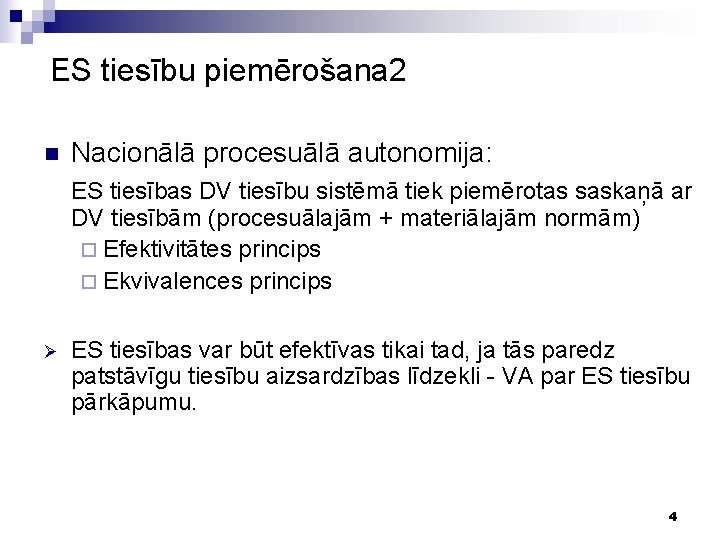 ES tiesību piemērošana2

Nacionālā procesuālā autonomija:

ES tiesības DV tiesību sistēmā tiek piemērotas saskaņā ar DV tiesībām (procesuālajām + materiālajām normām)

Efektivitātes princips

Ekvivalences princips

ES tiesības var būt efektīvas tikai tad, ja tās paredz patstāvīgu tiesību aizsardzības līdzekli - VA par ES tiesību pārkāpumu.

4